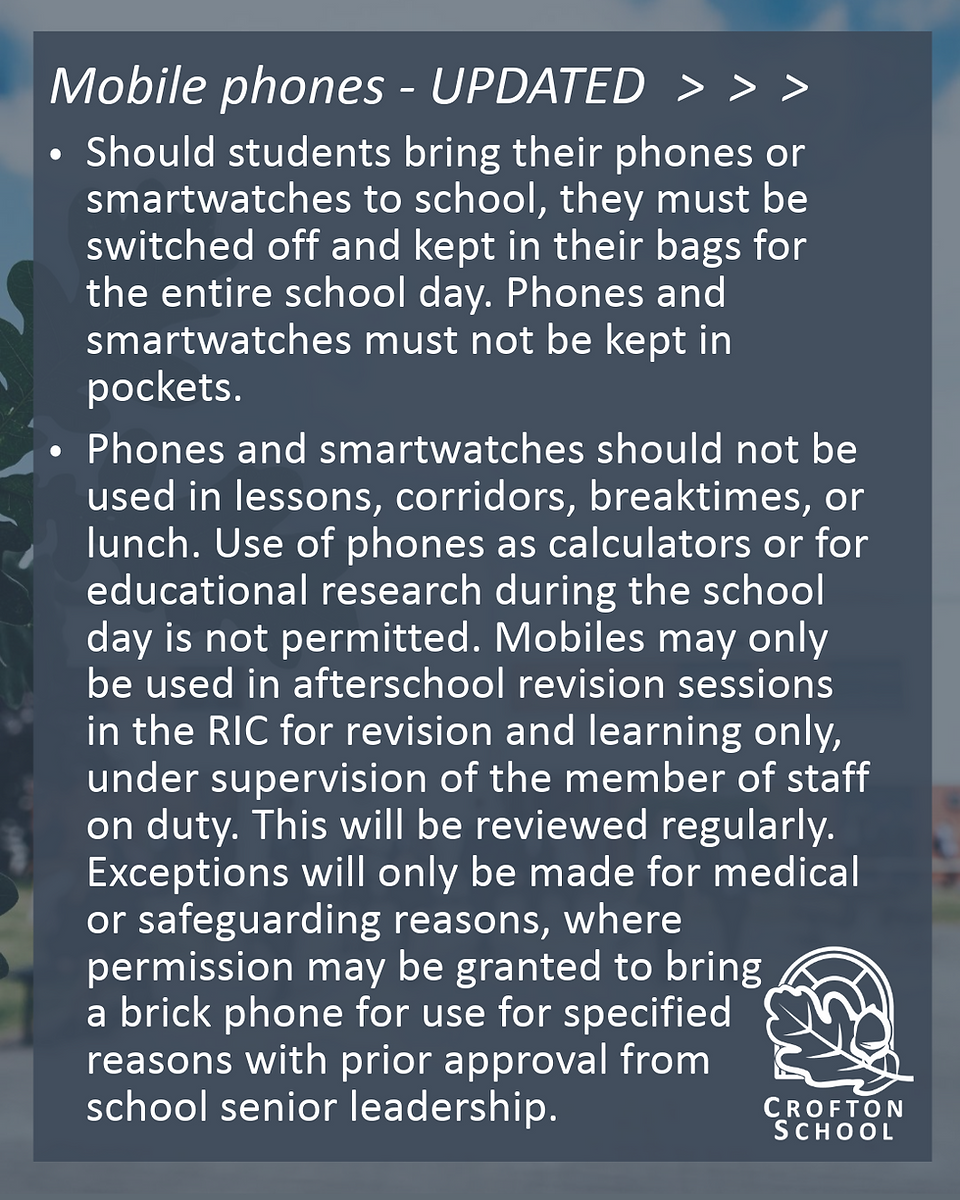 Mobile phones - UPDATED > > >

• Should students bring their phones or smartwatches to school, they must be switched off and kept in their bags for the entire school day. Phones and smartwatches must not be kept in pockets.

• Phones and smartwatches should not be used in lessons, corridors, breaktimes, or lunch. Use of phones as calculators or for educational research during the school day is not permitted. Mobiles may only be used in afterschool revision sessions in the RIC for revision and learning only, under supervision of the member of staff on duty. This will be reviewed regularly. Exceptions will only be made for medical or safeguarding reasons, where permission may be granted to bring a brick phone for use for specified reasons with prior approval from school senior leadership.

CROFTON
SCHOOL